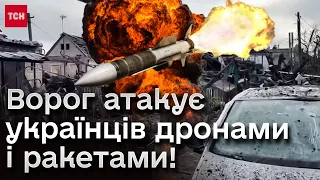 ТСН

Ворог атакує українців дронами і ракетами!